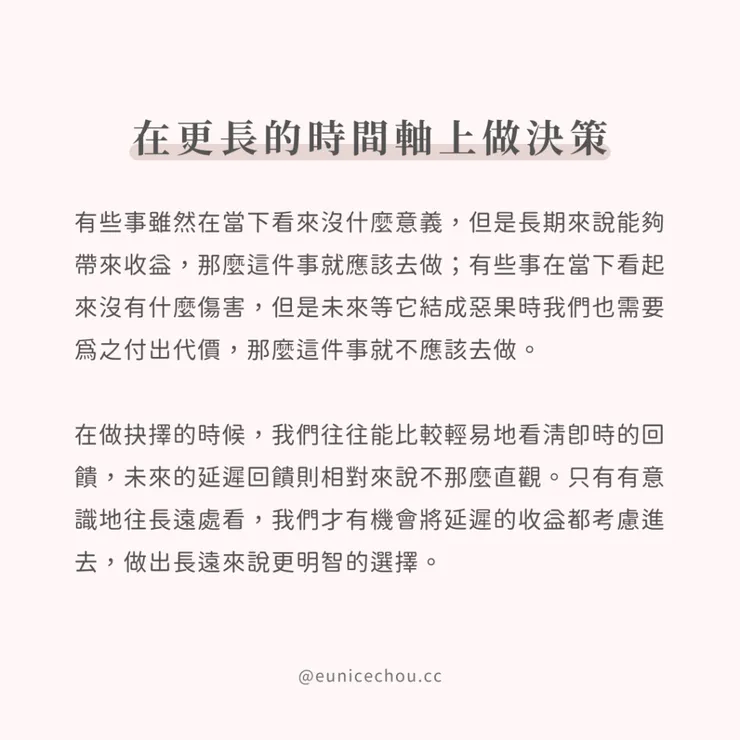 在更長的時間軸上做決策

有些事雖然在當下看來沒什麼意義，但是長期來說能夠帶來收益，那麼這件事就應該去做；有些事在當下看起來沒有什麼傷害，但是未來等它結成惡果時我們也需要爲之付出代價，那麼這件事就不應該去做。

在做抉擇的時候，我們往往能比較輕易地看清即時的回饋，未來的延遲回饋則相對來說不那麼直觀。只有有意識地往長遠處看，我們才有機會將延遲的收益都考慮進去，做出長遠來說更明智的選擇。

@eunicechou.cc